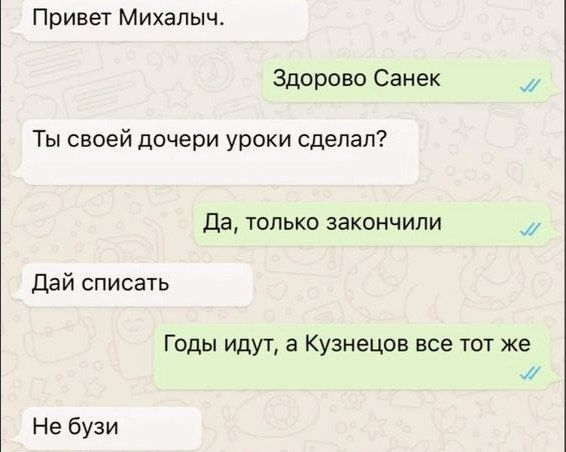 Привет Михалыч.

Здорово Санек

Ты своей дочери уроки сделал?

Да, только закончили

Дай списать

Годы идут, а Кузнецов все тот же

Не бузи